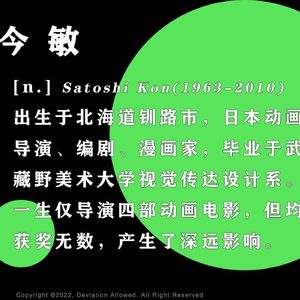 今 敏

[n.] Satoshi Kon(1963-2010)

出生于北海道钏路市，日本动画导演、编剧、漫画家，毕业于武藏野美术大学视觉传达设计系。一生仅导演四部动画电影，但均获奖无数，产生了深远影响。

Copyright ©2022, Deviation Allowed. All Right Reserved